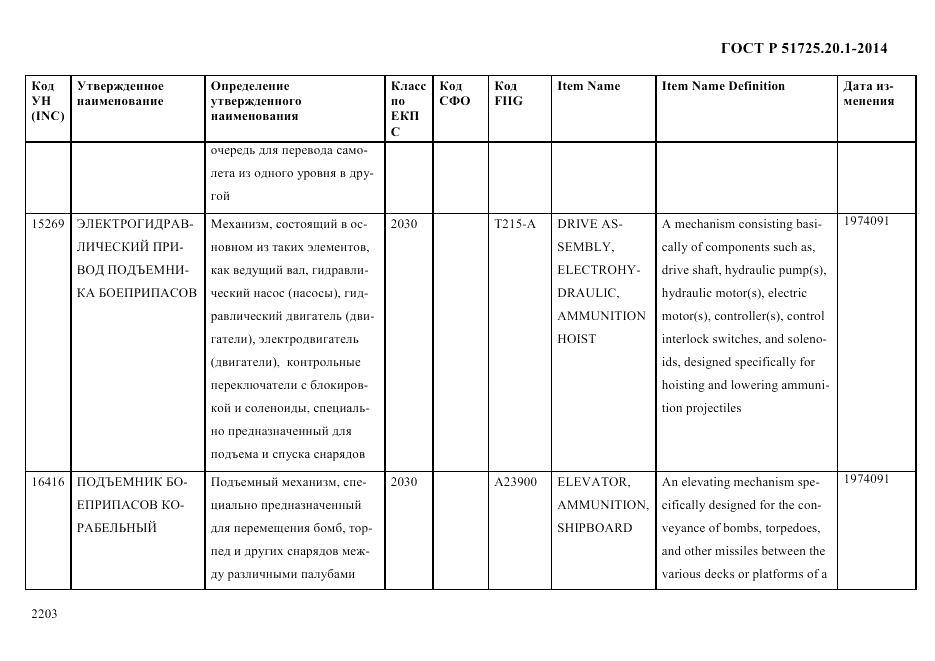 ГОСТ Р 51725.20.1-2014

| Код УН (INC) | Утвержденное наименование | Определение утвержденного наименования | Класс по ЕКПС | Код СФО | Код FIIG | Item Name | Item Name Definition | Дата изменения |
|---|---|---|---|---|---|---|---|---|
| | | очередь для перевода самолета из одного уровня в другой | | | | | | |
| 15269 | ЭЛЕКТРОГИДРАВЛИЧЕСКИЙ ПРИВОД ПОДЪЕМНИКА БОЕПРИПАСОВ | Механизм, состоящий в основном из таких элементов, как ведущий вал, гидравлический насос (насосы), гидравлический двигатель (двигатели), электродвигатель (двигатели), контрольные переключатели с блокировкой и соленоиды, специально предназначенный для подъема и спуска снарядов | 2030 | | T215-A | DRIVE ASSEMBLY, ELECTROHYDRAULIC, AMMUNITION HOIST | A mechanism consisting basically of components such as, drive shaft, hydraulic pump(s), hydraulic motor(s), electric motor(s), controller(s), control interlock switches, and solenoids, designed specifically for hoisting and lowering ammunition projectiles | 1974091 |
| 16416 | ПОДЪЕМНИК БОЕПРИПАСОВ КОРАБЕЛЬНЫЙ | Подъемный механизм, специально предназначенный для перемещения бомб, торпед и других снарядов между различными палубами | 2030 | | A23900 | ELEVATOR, AMMUNITION, SHIPBOARD | An elevating mechanism specifically designed for the conveyance of bombs, torpedoes, and other missiles between the various decks or platforms of a | 1974091 |

2203